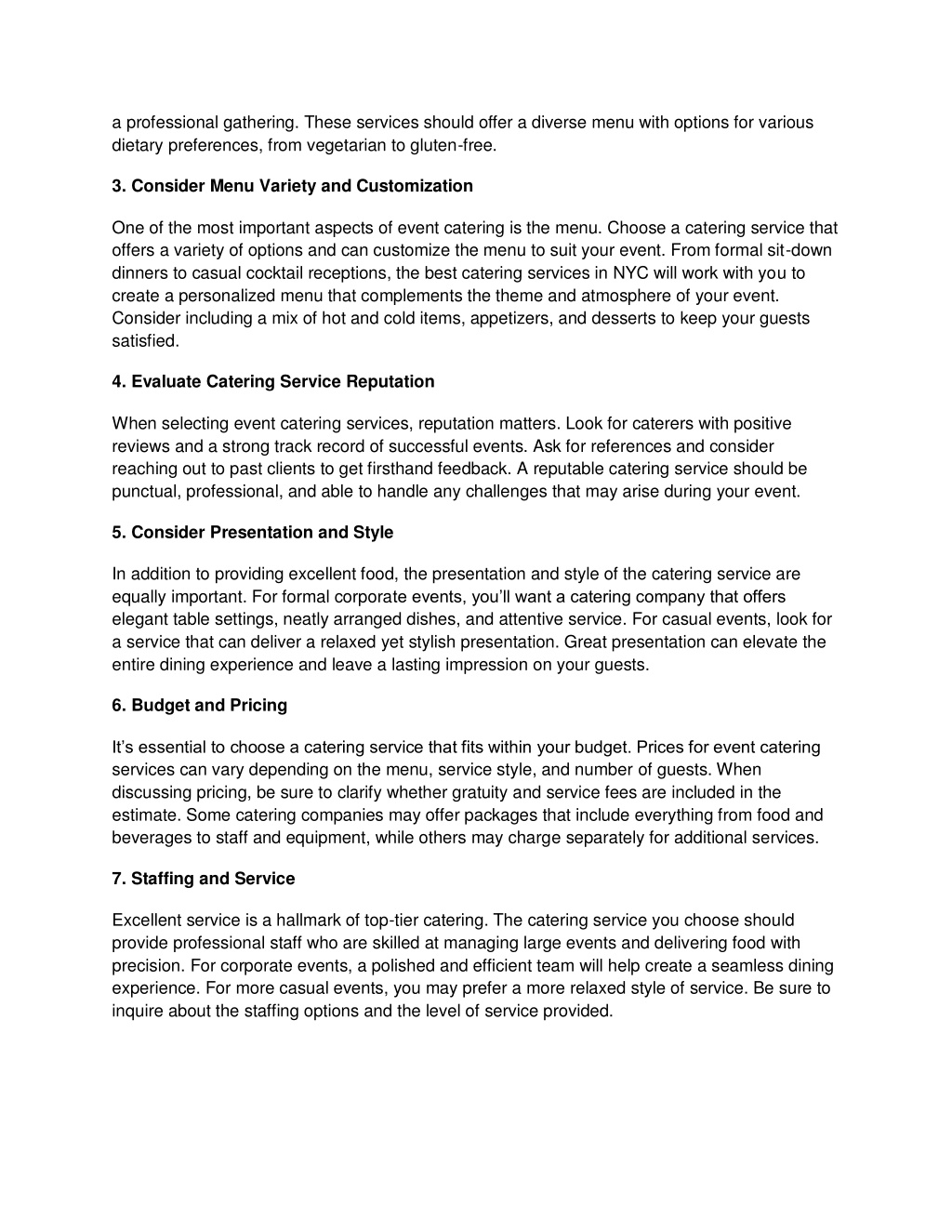 a professional gathering. These services should offer a diverse menu with options for various dietary preferences, from vegetarian to gluten-free.

3. Consider Menu Variety and Customization

One of the most important aspects of event catering is the menu. Choose a catering service that offers a variety of options and can customize the menu to suit your event. From formal sit-down dinners to casual cocktail receptions, the best catering services in NYC will work with you to create a personalized menu that complements the theme and atmosphere of your event. Consider including a mix of hot and cold items, appetizers, and desserts to keep your guests satisfied.

4. Evaluate Catering Service Reputation

When selecting event catering services, reputation matters. Look for caterers with positive reviews and a strong track record of successful events. Ask for references and consider reaching out to past clients to get firsthand feedback. A reputable catering service should be punctual, professional, and able to handle any challenges that may arise during your event.

5. Consider Presentation and Style

In addition to providing excellent food, the presentation and style of the catering service are equally important. For formal corporate events, you'll want a catering company that offers elegant table settings, neatly arranged dishes, and attentive service. For casual events, look for a service that can deliver a relaxed yet stylish presentation. Great presentation can elevate the entire dining experience and leave a lasting impression on your guests.

6. Budget and Pricing

It's essential to choose a catering service that fits within your budget. Prices for event catering services can vary depending on the menu, service style, and number of guests. When discussing pricing, be sure to clarify whether gratuity and service fees are included in the estimate. Some catering companies may offer packages that include everything from food and beverages to staff and equipment, while others may charge separately for additional services.

7. Staffing and Service

Excellent service is a hallmark of top-tier catering. The catering service you choose should provide professional staff who are skilled at managing large events and delivering food with precision. For corporate events, a polished and efficient team will help create a seamless dining experience. For more casual events, you may prefer a more relaxed style of service. Be sure to inquire about the staffing options and the level of service provided.